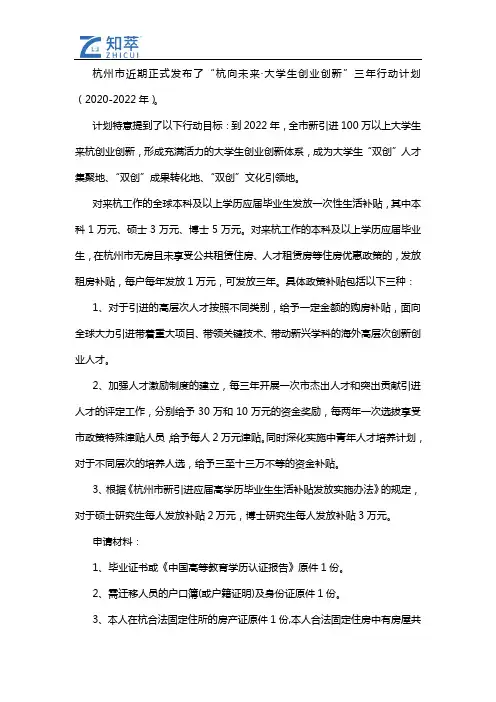 知萃
ZHICUI

杭州市近期正式发布了“杭向未来·大学生创业创新”三年行动计划（2020-2022年）。

计划特意提到了以下行动目标：到2022年，全市新引进100万以上大学生来杭创业创新，形成充满活力的大学生创业创新体系，成为大学生“双创”人才集聚地、“双创”成果转化地、“双创”文化引领地。

对来杭工作的全球本科及以上学历应届毕业生发放一次性生活补贴，其中本科1万元、硕士3万元、博士5万元。对来杭工作的本科及以上学历应届毕业生，在杭州市无房且未享受公共租赁住房、人才租赁房等住房优惠政策的，发放租房补贴，每户每年发放1万元，可发放三年。具体政策补贴包括以下三种：

1、对于引进的高层次人才按照不同类别，给予一定金额的购房补贴，面向全球大力引进带着重大项目、带领关键技术、带动新兴学科的海外高层次创新创业人才。

2、加强人才激励制度的建立，每三年开展一次市杰出人才和突出贡献引进人才的评定工作，分别给予30万和10万元的资金奖励，每两年一次选拔享受市政策特殊津贴人员，给予每人2万元津贴。同时深化实施中青年人才培养计划，对于不同层次的培养人选，给予三至十三万不等的资金补贴。

3、根据《杭州市新引进应届高学历毕业生生活补贴发放实施办法》的规定，对于硕士研究生每人发放补贴2万元，博士研究生每人发放补贴3万元。

申请材料：

1、毕业证书或《中国高等教育学历认证报告》原件1份。

2、需迁移人员的户口簿(或户籍证明)及身份证原件1份。

3、本人在杭合法固定住所的房产证原件1份,本人合法固定住房中有房屋共